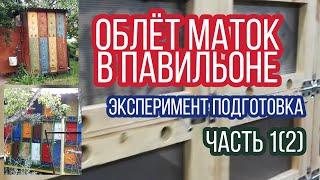 ОБЛЁТ МАТОК В ПАВИЛЬОНЕ

ЭКСПЕРИМЕНТ ПОДГОТОВКА

ЧАСТЬ 1(2)